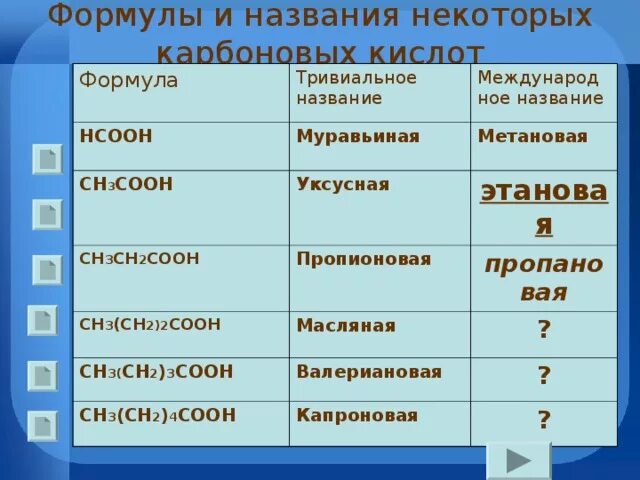 Формулы и названия некоторых карбоновых кислот

| Формула | Тривиальное название | Международное название |
|---|---|---|
| $HCOOH$ | Муравьиная | Метановая |
| $CH_3COOH$ | Уксусная | этановая |
| $CH_3CH_2COOH$ | Пропионовая | пропановая |
| $CH_3(CH_2)_2COOH$ | Масляная | ? |
| $CH_3(CH_2)_3COOH$ | Валериановая | ? |
| $CH_3(CH_2)_4COOH$ | Капроновая | ? |